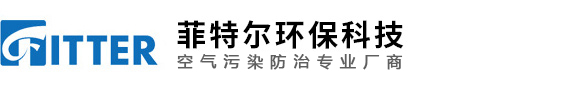 FITTER

菲特尔环保科技
空气污染防治专业厂商